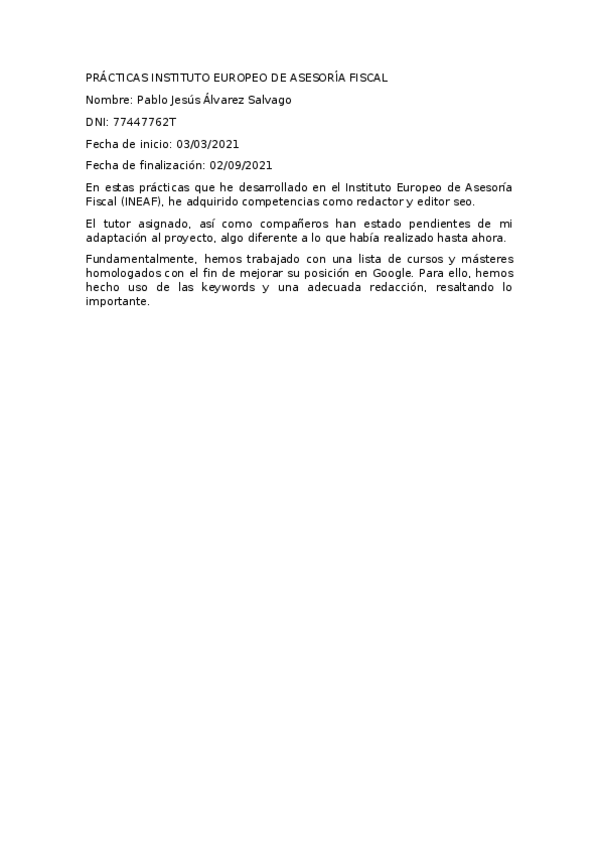 PRÁCTICAS INSTITUTO EUROPEO DE ASESORÍA FISCAL

Nombre: Pablo Jesús Álvarez Salvago

DNI: 77447762T

Fecha de inicio: 03/03/2021

Fecha de finalización: 02/09/2021

En estas prácticas que he desarrollado en el Instituto Europeo de Asesoría Fiscal (INEAF), he adquirido competencias como redactor y editor seo.

El tutor asignado, así como compañeros han estado pendientes de mi adaptación al proyecto, algo diferente a lo que había realizado hasta ahora.

Fundamentalmente, hemos trabajado con una lista de cursos y másteres homologados con el fin de mejorar su posición en Google. Para ello, hemos hecho uso de las keywords y una adecuada redacción, resaltando lo importante.